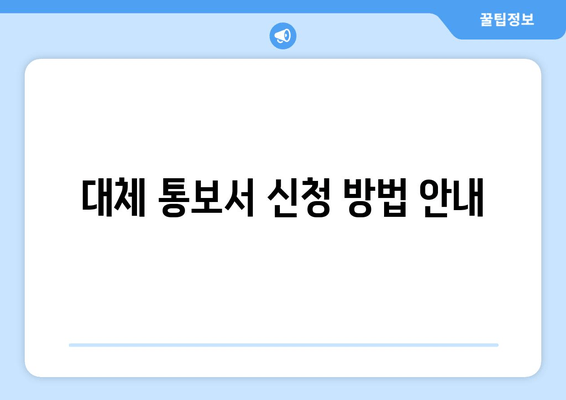 꿀팁정보

대체 통보서 신청 방법 안내